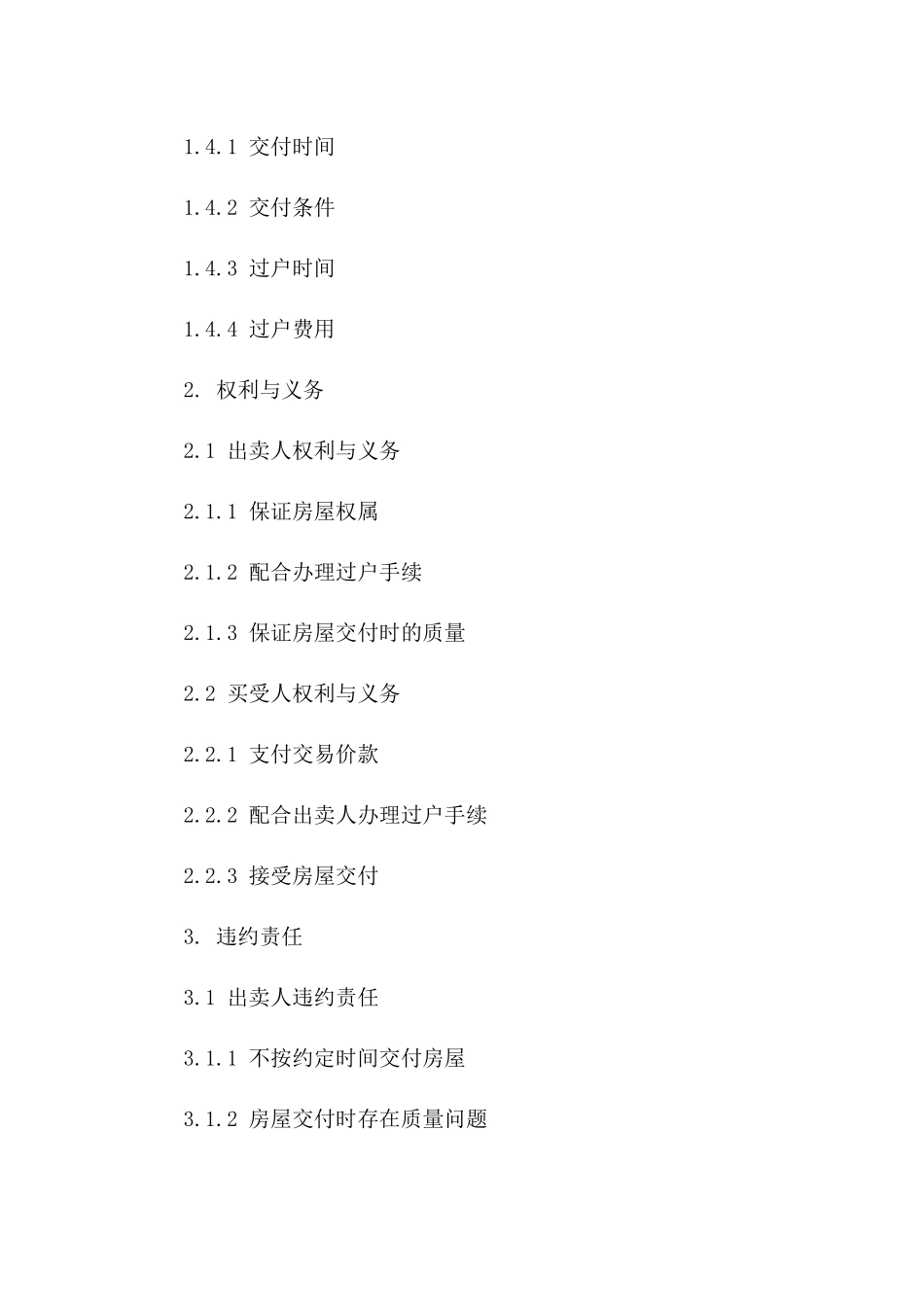 1.4.1 交付时间

1.4.2 交付条件

1.4.3 过户时间

1.4.4 过户费用

2. 权利与义务

2.1 出卖人权利与义务

2.1.1 保证房屋权属

2.1.2 配合办理过户手续

2.1.3 保证房屋交付时的质量

2.2 买受人权利与义务

2.2.1 支付交易价款

2.2.2 配合出卖人办理过户手续

2.2.3 接受房屋交付

3. 违约责任

3.1 出卖人违约责任

3.1.1 不按约定时间交付房屋

3.1.2 房屋交付时存在质量问题